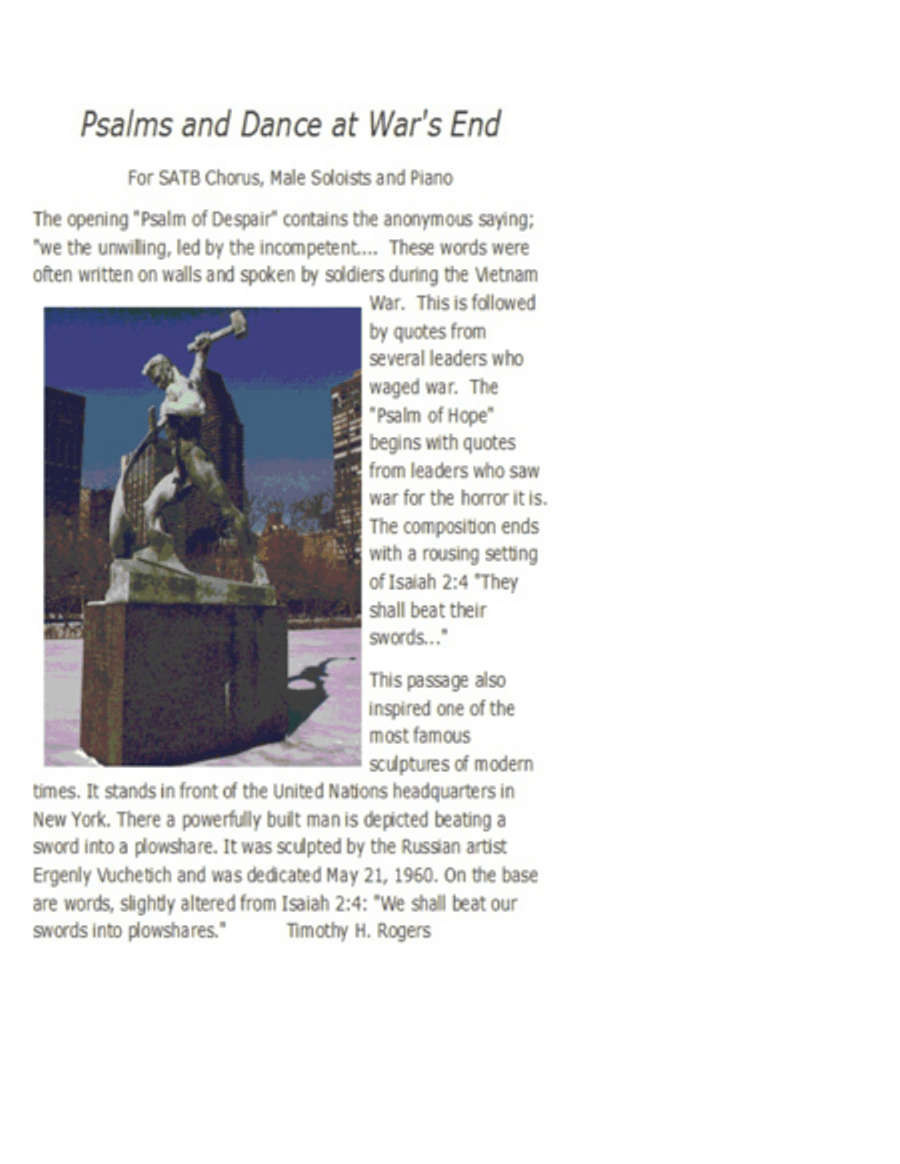 Psalms and Dance at War's End

For SATB Chorus, Male Soloists and Piano

The opening "Psalm of Despair" contains the anonymous saying; "we the unwilling, led by the incompetent.... These words were often written on walls and spoken by soldiers during the Vietnam War. This is followed by quotes from several leaders who waged war. The "Psalm of Hope" begins with quotes from leaders who saw war for the horror it is. The composition ends with a rousing setting of Isaiah 2:4 "They shall beat their swords..."

This passage also inspired one of the most famous sculptures of modern times. It stands in front of the United Nations headquarters in New York. There a powerfully built man is depicted beating a sword into a plowshare. It was sculpted by the Russian artist Ergenly Vuchetich and was dedicated May 21, 1960. On the base are words, slightly altered from Isaiah 2:4: "We shall beat our swords into plowshares." Timothy H. Rogers